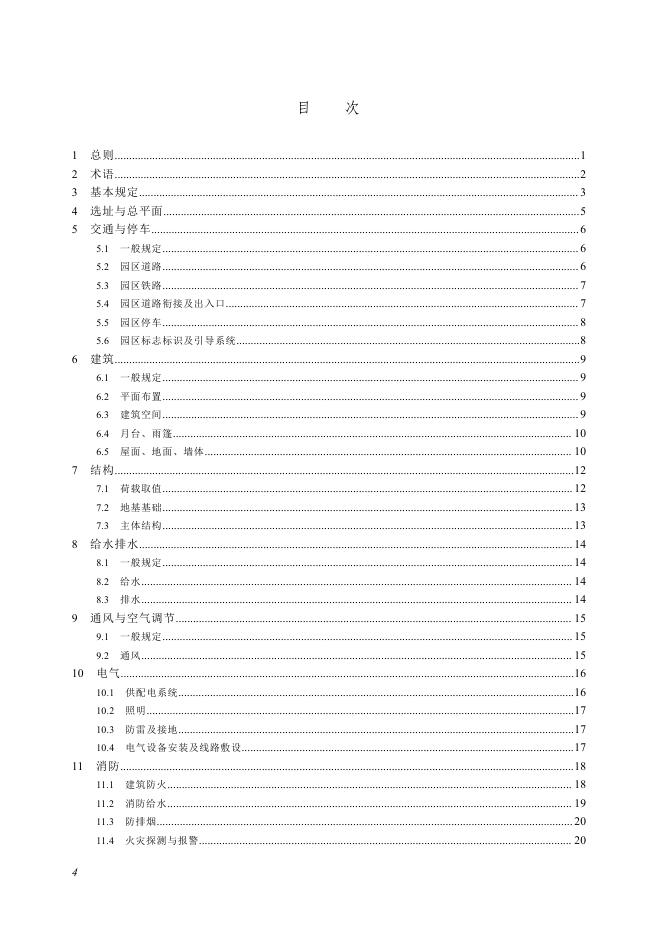 目　　次

1　总则……1
2　术语……2
3　基本规定……3
4　选址与总平面……5
5　交通与停车……6
5.1　一般规定……6
5.2　园区道路……6
5.3　园区铁路……7
5.4　园区道路衔接及出入口……7
5.5　园区停车……8
5.6　园区标志标识及引导系统……8
6　建筑……9
6.1　一般规定……9
6.2　平面布置……9
6.3　建筑空间……9
6.4　月台、雨篷……10
6.5　屋面、地面、墙体……10
7　结构……12
7.1　荷载取值……12
7.2　地基基础……13
7.3　主体结构……13
8　给水排水……14
8.1　一般规定……14
8.2　给水……14
8.3　排水……14
9　通风与空气调节……15
9.1　一般规定……15
9.2　通风……15
10　电气……16
10.1　供配电系统……16
10.2　照明……17
10.3　防雷及接地……17
10.4　电气设备安装及线路敷设……17
11　消防……18
11.1　建筑防火……18
11.2　消防给水……19
11.3　防排烟……20
11.4　火灾探测与报警……20

4